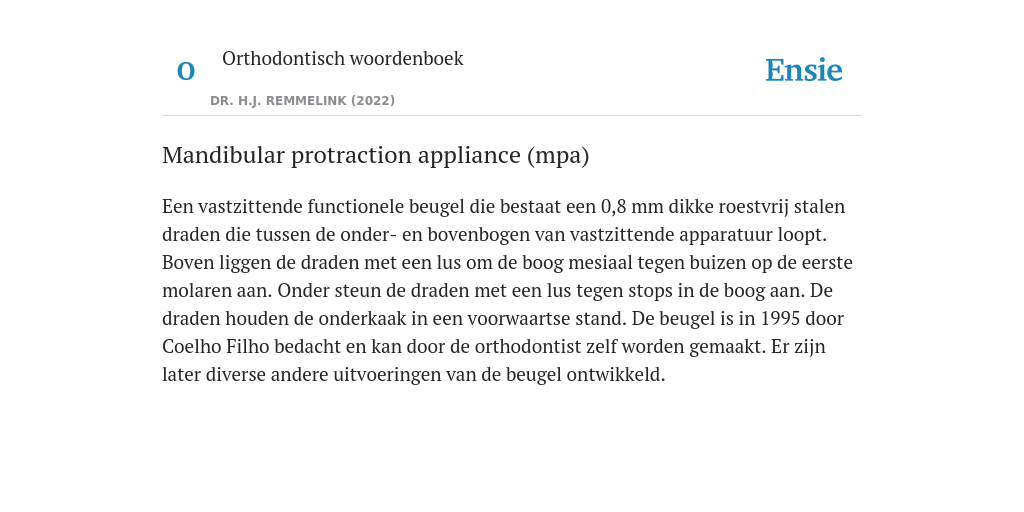 O

Orthodontisch woordenboek

DR. H.J. REMMELINK (2022)

Ensie

Mandibular protraction appliance (mpa)

Een vastzittende functionele beugel die bestaat een 0,8 mm dikke roestvrij stalen draden die tussen de onder- en bovenbogen van vastzittende apparatuur loopt. Boven liggen de draden met een lus om de boog mesiaal tegen buizen op de eerste molaren aan. Onder steun de draden met een lus tegen stops in de boog aan. De draden houden de onderkaak in een voorwaartse stand. De beugel is in 1995 door Coelho Filho bedacht en kan door de orthodontist zelf worden gemaakt. Er zijn later diverse andere uitvoeringen van de beugel ontwikkeld.